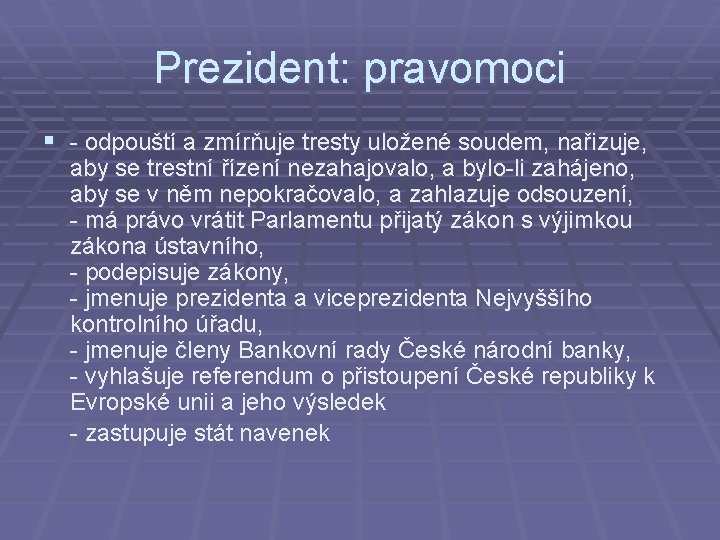 Prezident: pravomoci

- odpouští a zmírňuje tresty uložené soudem, nařizuje, aby se trestní řízení nezahajovalo, a bylo-li zahájeno, aby se v něm nepokračovalo, a zahlazuje odsouzení,
- má právo vrátit Parlamentu přijatý zákon s výjimkou zákona ústavního,
- podepisuje zákony,
- jmenuje prezidenta a viceprezidenta Nejvyššího kontrolního úřadu,
- jmenuje členy Bankovní rady České národní banky,
- vyhlašuje referendum o přistoupení České republiky k Evropské unii a jeho výsledek
- zastupuje stát navenek